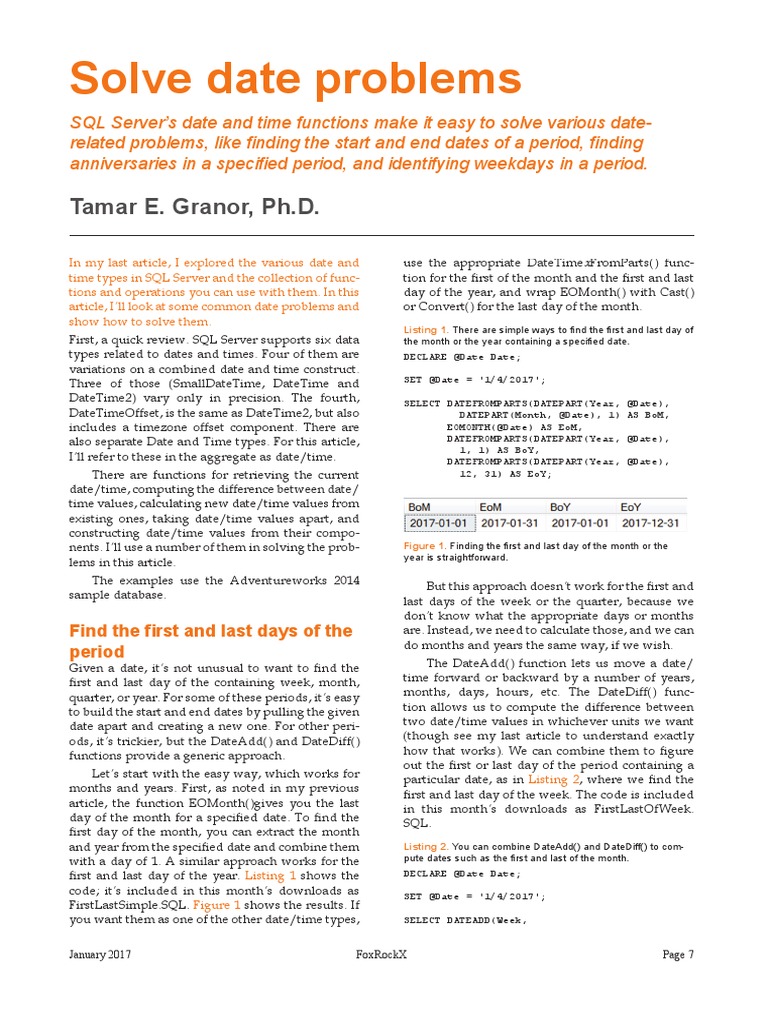 Solve date problems

SQL Server's date and time functions make it easy to solve various date-related problems, like finding the start and end dates of a period, finding anniversaries in a specified period, and identifying weekdays in a period.

Tamar E. Granor, Ph.D.

In my last article, I explored the various date and time types in SQL Server and the collection of functions and operations you can use with them. In this article, I'll look at some common date problems and show how to solve them.

First, a quick review. SQL Server supports six data types related to dates and times. Four of them are variations on a combined date and time construct. Three of those (SmallDateTime, DateTime and DateTime2) vary only in precision. The fourth, DateTimeOffset, is the same as DateTime2, but also includes a timezone offset component. There are also separate Date and Time types. For this article, I'll refer to these in the aggregate as date/time.

There are functions for retrieving the current date/time, computing the difference between date/time values, calculating new date/time values from existing ones, taking date/time values apart, and constructing date/time values from their components. I'll use a number of them in solving the problems in this article.

The examples use the Adventureworks 2014 sample database.

Find the first and last days of the period

Given a date, it's not unusual to want to find the first and last day of the containing week, month, quarter, or year. For some of these periods, it's easy to build the start and end dates by pulling the given date apart and creating a new one. For other periods, it's trickier, but the DateAdd() and DateDiff() functions provide a generic approach.

Let's start with the easy way, which works for months and years. First, as noted in my previous article, the function EOMonth()gives you the last day of the month for a specified date. To find the first day of the month, you can extract the month and year from the specified date and combine them with a day of 1. A similar approach works for the first and last day of the year. Listing 1 shows the code; it's included in this month's downloads as FirstLastSimple.SQL. Figure 1 shows the results. If you want them as one of the other date/time types, use the appropriate DateTimexFromParts() function for the first of the month and the first and last day of the year, and wrap EOMonth() with Cast() or Convert() for the last day of the month.

Listing 1. There are simple ways to find the first and last day of the month or the year containing a specified date.

DECLARE @Date Date;

SET @Date = '1/4/2017';

SELECT DATEFROMPARTS(DATEPART(Year, @Date),
       DATEPART(Month, @Date), 1) AS BoM,
     EOMONTH(@Date) AS EoM,
     DATEFROMPARTS(DATEPART(Year, @Date),
       1, 1) AS BoY,
     DATEFROMPARTS(DATEPART(Year, @Date),
       12, 31) AS EoY;

| BoM | EoM | BoY | EoY |
|---|---|---|---|
| 2017-01-01 | 2017-01-31 | 2017-01-01 | 2017-12-31 |

Figure 1. Finding the first and last day of the month or the year is straightforward.

But this approach doesn't work for the first and last days of the week or the quarter, because we don't know what the appropriate days or months are. Instead, we need to calculate those, and we can do months and years the same way, if we wish.

The DateAdd() function lets us move a date/time forward or backward by a number of years, months, days, hours, etc. The DateDiff() function allows us to compute the difference between two date/time values in whichever units we want (though see my last article to understand exactly how that works). We can combine them to figure out the first or last day of the period containing a particular date, as in Listing 2, where we find the first and last day of the week. The code is included in this month's downloads as FirstLastOfWeek.SQL.

Listing 2. You can combine DateAdd() and DateDiff() to compute dates such as the first and last of the month.

DECLARE @Date Date;

SET @Date = '1/4/2017';

SELECT DATEADD(Week,

January 2017 FoxRockX Page 7